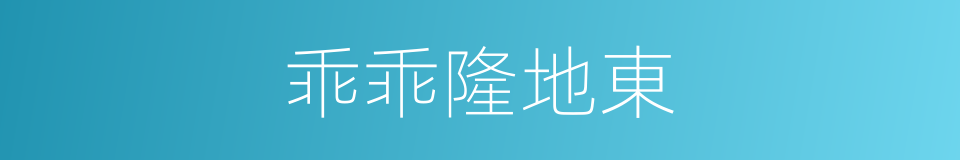 乖乖隆地東